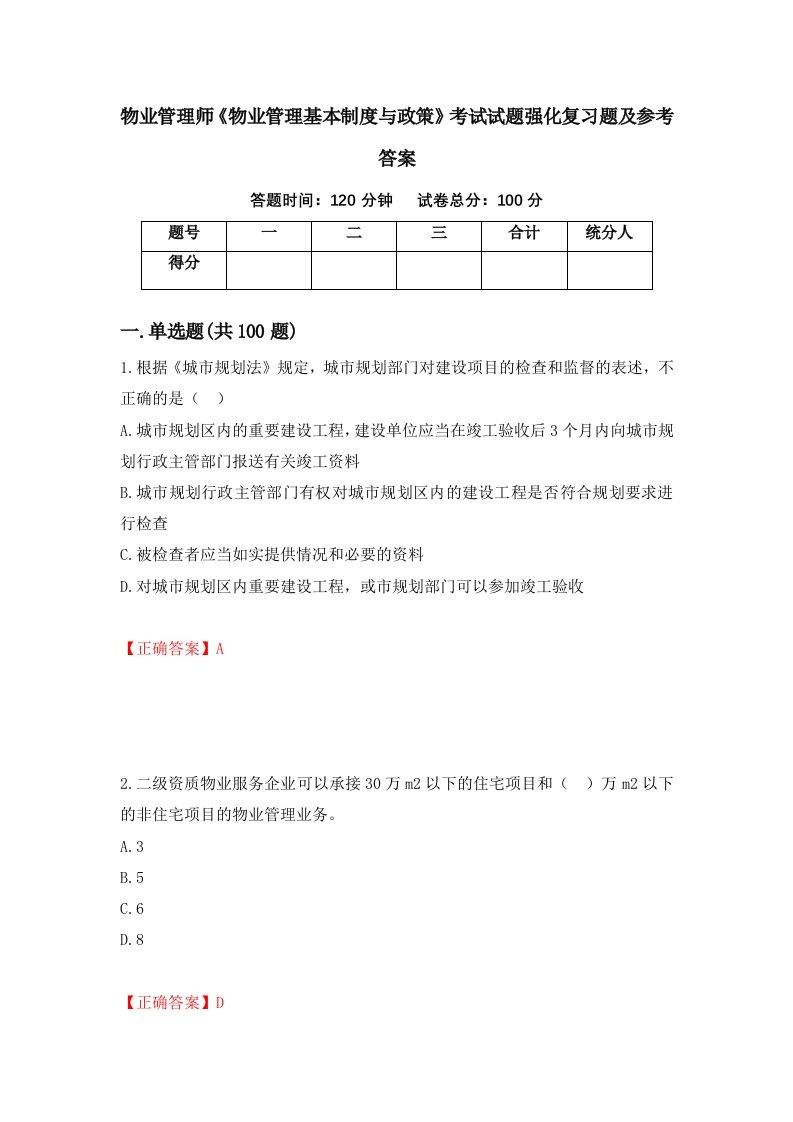 物业管理师《物业管理基本制度与政策》考试试题强化复习题及参考答案

答题时间：120 分钟　　试卷总分：100 分

| 题号 | 一 | 二 | 三 | 合计 | 统分人 |
|---|---|---|---|---|---|
| 得分 | | | | | |

一.单选题(共 100 题)

1.根据《城市规划法》规定，城市规划部门对建设项目的检查和监督的表述，不正确的是（　）

A.城市规划区内的重要建设工程，建设单位应当在竣工验收后 3 个月内向城市规划行政主管部门报送有关竣工资料

B.城市规划行政主管部门有权对城市规划区内的建设工程是否符合规划要求进行检查

C.被检查者应当如实提供情况和必要的资料

D.对城市规划区内重要建设工程，或市规划部门可以参加竣工验收

【正确答案】A

2.二级资质物业服务企业可以承接 30 万 m2 以下的住宅项目和（　）万 m2 以下的非住宅项目的物业管理业务。

A.3

B.5

C.6

D.8

【正确答案】D